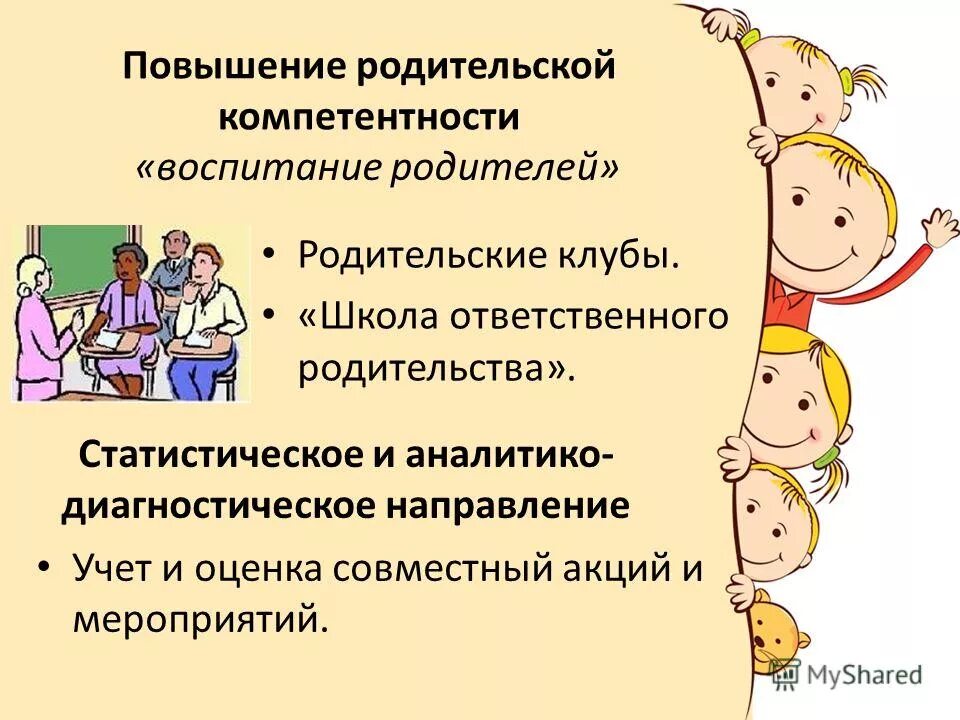 Повышение родительской компетентности
«воспитание родителей»

• Родительские клубы.
• «Школа ответственного родительства».

Статистическое и аналитико-диагностическое направление

• Учет и оценка совместный акций и мероприятий.

MyShared